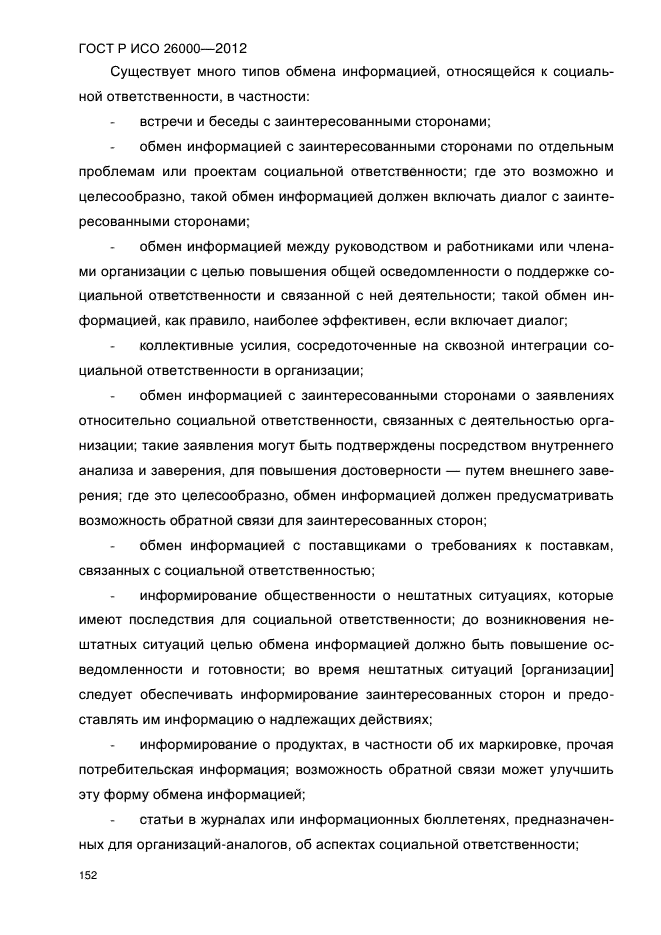 ГОСТ Р ИСО 26000—2012

Существует много типов обмена информацией, относящейся к социальной ответственности, в частности:

- встречи и беседы с заинтересованными сторонами;

- обмен информацией с заинтересованными сторонами по отдельным проблемам или проектам социальной ответственности; где это возможно и целесообразно, такой обмен информацией должен включать диалог с заинтересованными сторонами;

- обмен информацией между руководством и работниками или членами организации с целью повышения общей осведомленности о поддержке социальной ответственности и связанной с ней деятельности; такой обмен информацией, как правило, наиболее эффективен, если включает диалог;

- коллективные усилия, сосредоточенные на сквозной интеграции социальной ответственности в организации;

- обмен информацией с заинтересованными сторонами о заявлениях относительно социальной ответственности, связанных с деятельностью организации; такие заявления могут быть подтверждены посредством внутреннего анализа и заверения, для повышения достоверности — путем внешнего заверения; где это целесообразно, обмен информацией должен предусматривать возможность обратной связи для заинтересованных сторон;

- обмен информацией с поставщиками о требованиях к поставкам, связанных с социальной ответственностью;

- информирование общественности о нештатных ситуациях, которые имеют последствия для социальной ответственности; до возникновения нештатных ситуаций целью обмена информацией должно быть повышение осведомленности и готовности; во время нештатных ситуаций [организации] следует обеспечивать информирование заинтересованных сторон и предоставлять им информацию о надлежащих действиях;

- информирование о продуктах, в частности об их маркировке, прочая потребительская информация; возможность обратной связи может улучшить эту форму обмена информацией;

- статьи в журналах или информационных бюллетенях, предназначенных для организаций-аналогов, об аспектах социальной ответственности;

152